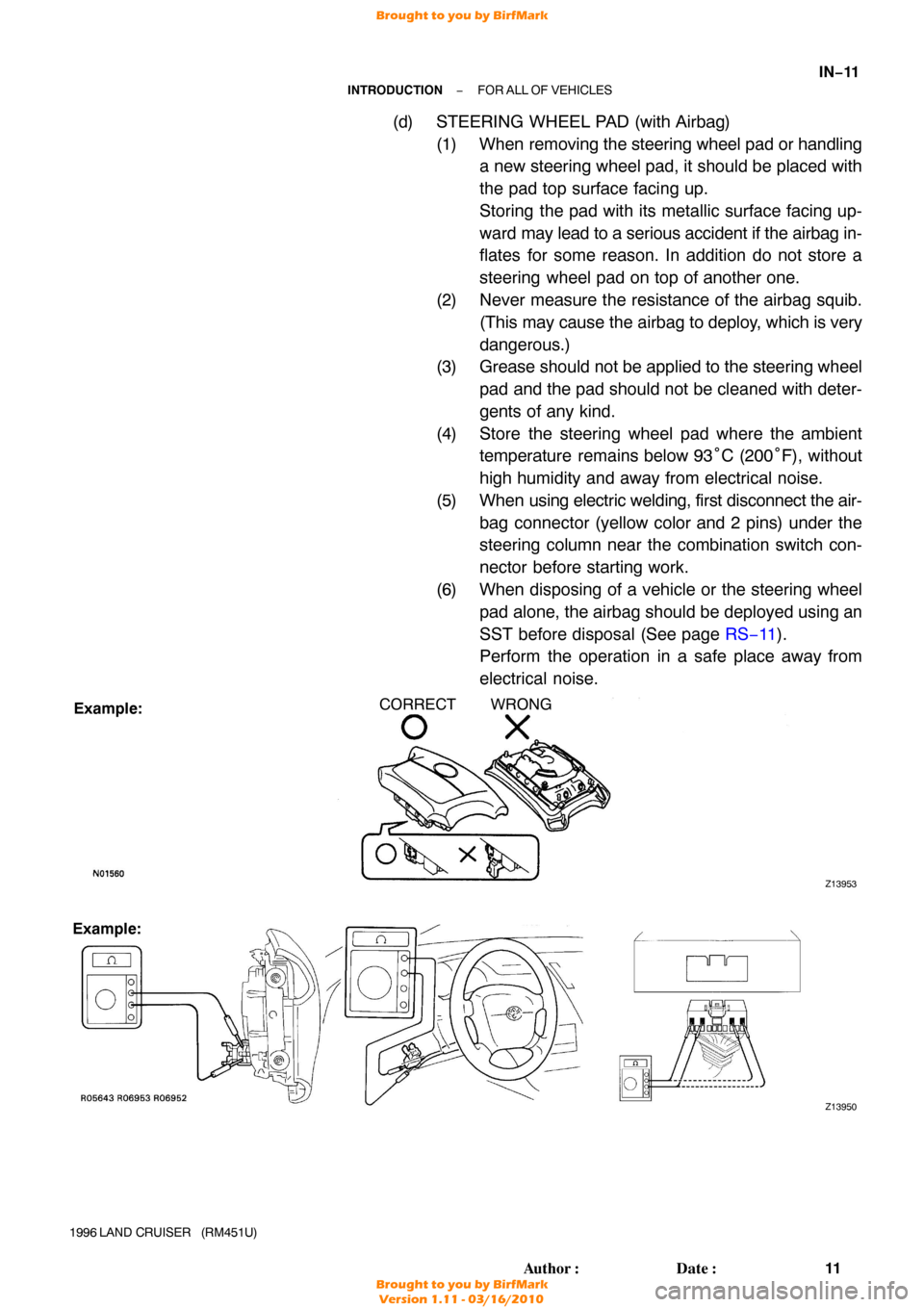 Brought to you by BirfMark

IN−11

INTRODUCTION − FOR ALL OF VEHICLES

(d) STEERING WHEEL PAD (with Airbag)

(1) When removing the steering wheel pad or handling a new steering wheel pad, it should be placed with the pad top surface facing up.
Storing the pad with its metallic surface facing upward may lead to a serious accident if the airbag inflates for some reason. In addition do not store a steering wheel pad on top of another one.

(2) Never measure the resistance of the airbag squib. (This may cause the airbag to deploy, which is very dangerous.)

(3) Grease should not be applied to the steering wheel pad and the pad should not be cleaned with detergents of any kind.

(4) Store the steering wheel pad where the ambient temperature remains below 93˚C (200˚F), without high humidity and away from electrical noise.

(5) When using electric welding, first disconnect the airbag connector (yellow color and 2 pins) under the steering column near the combination switch connector before starting work.

(6) When disposing of a vehicle or the steering wheel pad alone, the airbag should be deployed using an SST before disposal (See page RS−11).
Perform the operation in a safe place away from electrical noise.

Example:

CORRECT WRONG

N01560

Z13953

Example:

R05643 R06953 R06952

Z13950

1996 LAND CRUISER (RM451U)

Author : Date : 11

Brought to you by BirfMark
Version 1.11 - 03/16/2010

carmanualsonline.info